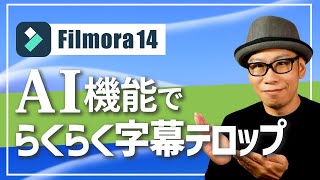 Filmora 14

AI機能で
らくらく字幕テロップ